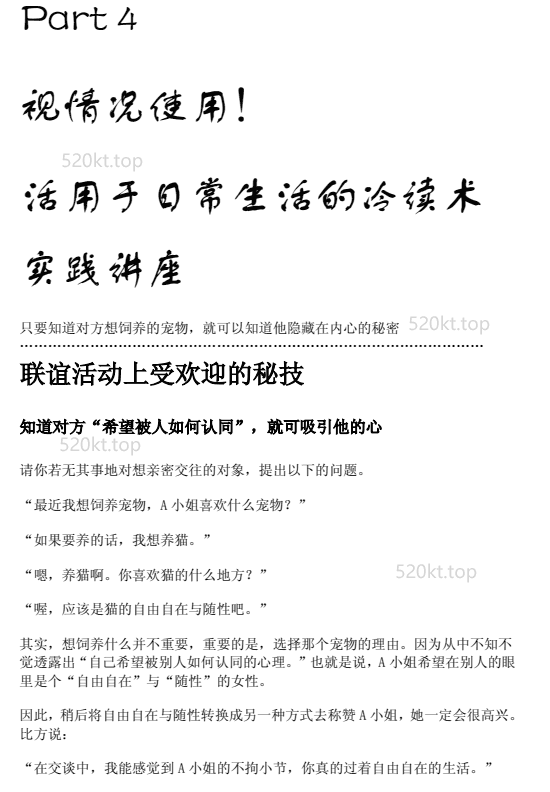 Part 4

视情况使用！

520kt.top

活用于日常生活的冷读术

实践讲座

只要知道对方想饲养的宠物，就可以知道他隐藏在内心的秘密 520kt.top

联谊活动上受欢迎的秘技

知道对方“希望被人如何认同”，就可吸引他的心

520kt.top

请你若无其事地对想亲密交往的对象，提出以下的问题。

“最近我想饲养宠物，A 小姐喜欢什么宠物？”

“如果要养的话，我想养猫。”

“嗯，养猫啊。你喜欢猫的什么地方？”

520kt.top

“喔，应该是猫的自由自在与随性吧。”

其实，想饲养什么并不重要，重要的是，选择那个宠物的理由。因为从中不知不觉透露出“自己希望被别人如何认同的心理。”也就是说，A 小姐希望在别人的眼里是个“自由自在”与“随性”的女性。

因此，稍后将自由自在与随性转换成另一种方式去称赞 A 小姐，她一定会很高兴。比方说：

“在交谈中，我能感觉到 A 小姐的不拘小节，你真的过着自由自在的生活。”